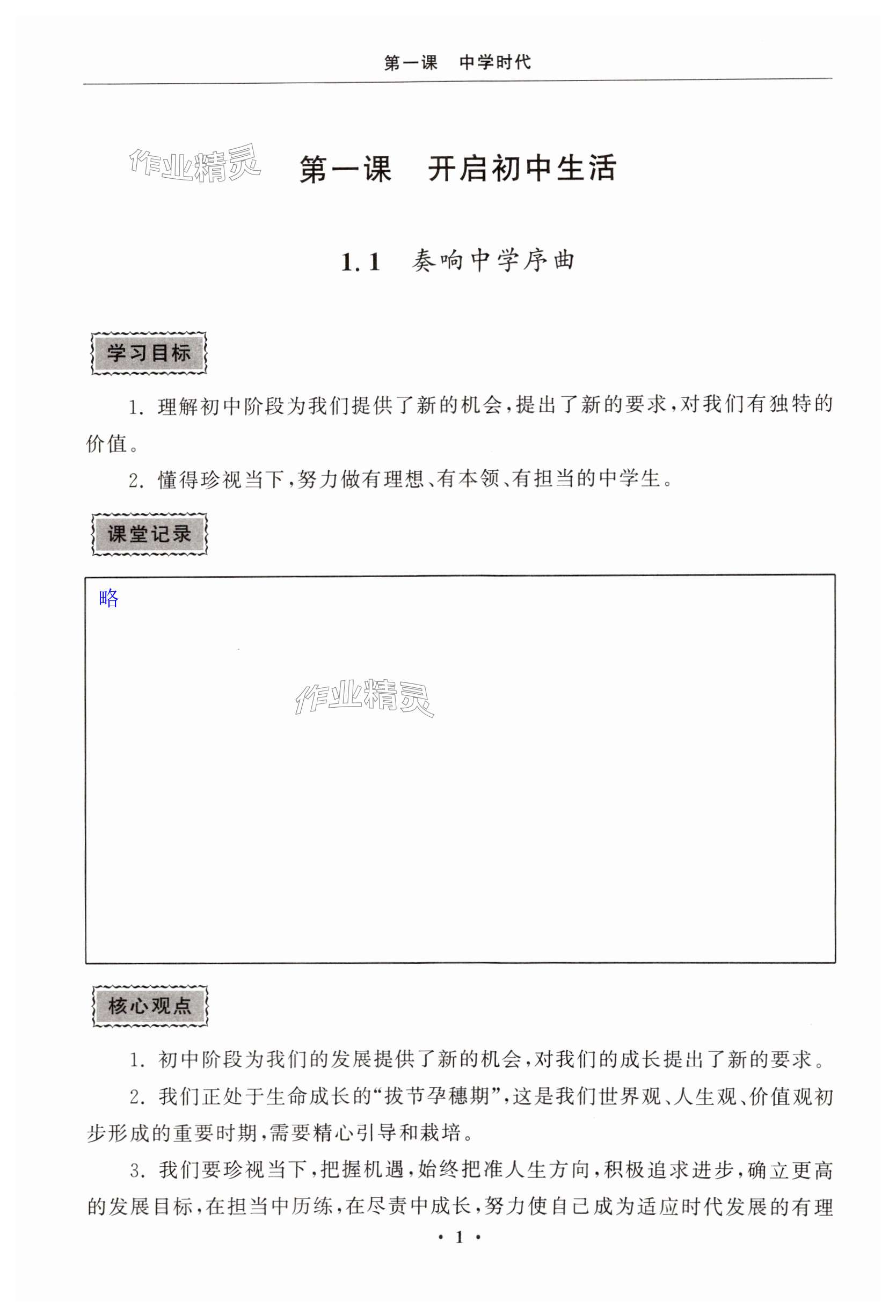 第一课　中学时代

作业精灵

第一课　开启初中生活

1.1　奏响中学序曲

学习目标

1. 理解初中阶段为我们提供了新的机会，提出了新的要求，对我们有独特的价值。

2. 懂得珍视当下，努力做有理想、有本领、有担当的中学生。

课堂记录

略

作业精灵

核心观点

1. 初中阶段为我们的发展提供了新的机会，对我们的成长提出了新的要求。

2. 我们正处于生命成长的“拔节孕穗期”，这是我们世界观、人生观、价值观初步形成的重要时期，需要精心引导和栽培。

3. 我们要珍视当下，把握机遇，始终把准人生方向，积极追求进步，确立更高的发展目标，在担当中历练，在尽责中成长，努力使自己成为适应时代发展的有理

· 1 ·